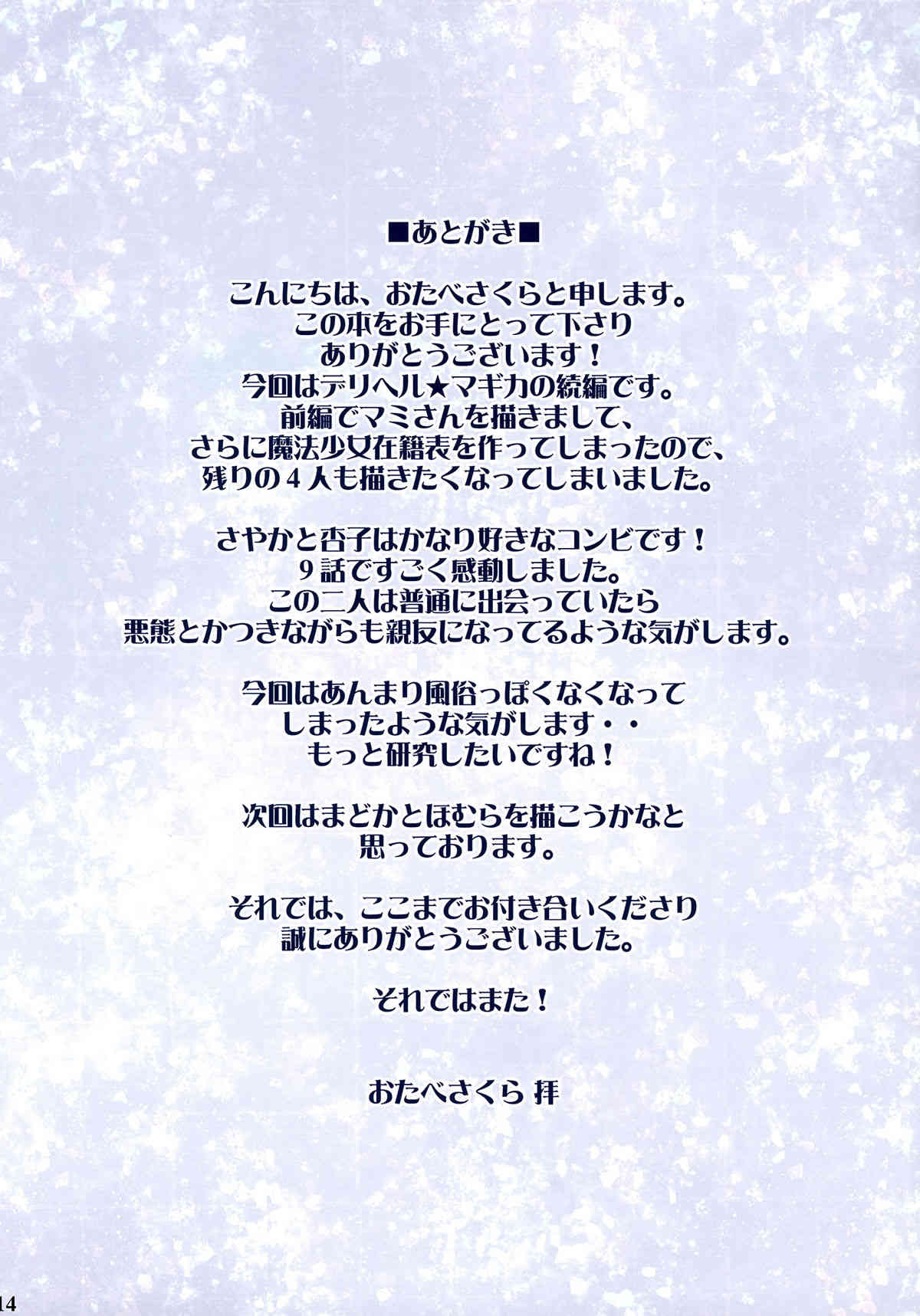 ■あとがき■

こんにちは、おたべさくらと申します。
この本をお手にとって下さり
ありがとうございます！
今回はデリヘル★マギカの続編です。
前編でマミさんを描きまして、
さらに魔法少女在籍表を作ってしまったので、
残りの4人も描きたくなってしまいました。

さやかと杏子はかなり好きなコンビです！
9話ですごく感動しました。
この二人は普通に出会っていたら
悪態とかつきながらも親友になってるような気がします。

今回はあんまり風俗っぽくなくなって
しまったような気がします・・
もっと研究したいですね！

次回はまどかとほむらを描こうかなと
思っております。

それでは、ここまでお付き合いくださり
誠にありがとうございました。

それではまた！

おたべさくら 拝

14